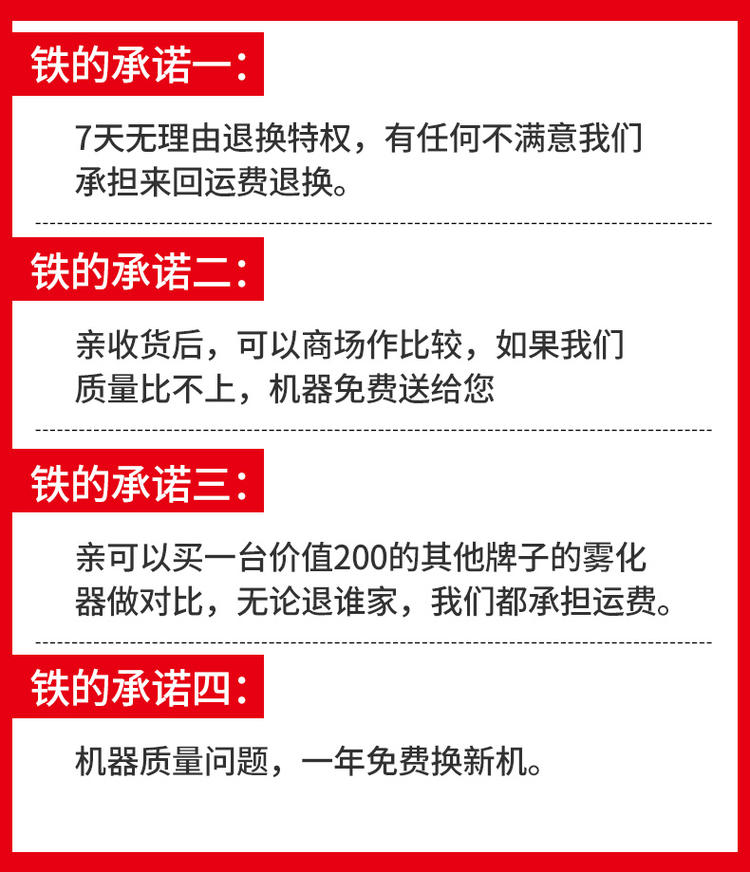 铁的承诺一：

7天无理由退换特权，有任何不满意我们承担来回运费退换。

铁的承诺二：

亲收货后，可以商场作比较，如果我们质量比不上，机器免费送给您

铁的承诺三：

亲可以买一台价值200的其他牌子的雾化器做对比，无论退谁家，我们都承担运费。

铁的承诺四：

机器质量问题，一年免费换新机。